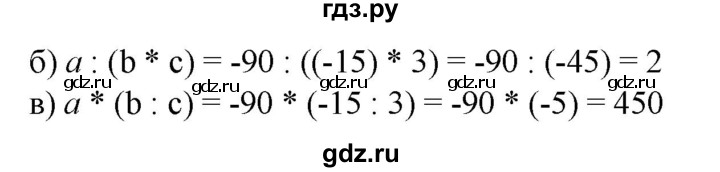 гдз.ру

б) $a : (b * c) = -90 : ((-15) * 3) = -90 : (-45) = 2$

gdz.ru gdz.ru gdz.ru gdz.ru gdz.ru

в) $a * (b : c) = -90 * (-15 : 3) = -90 * (-5) = 450$

gdz.ru